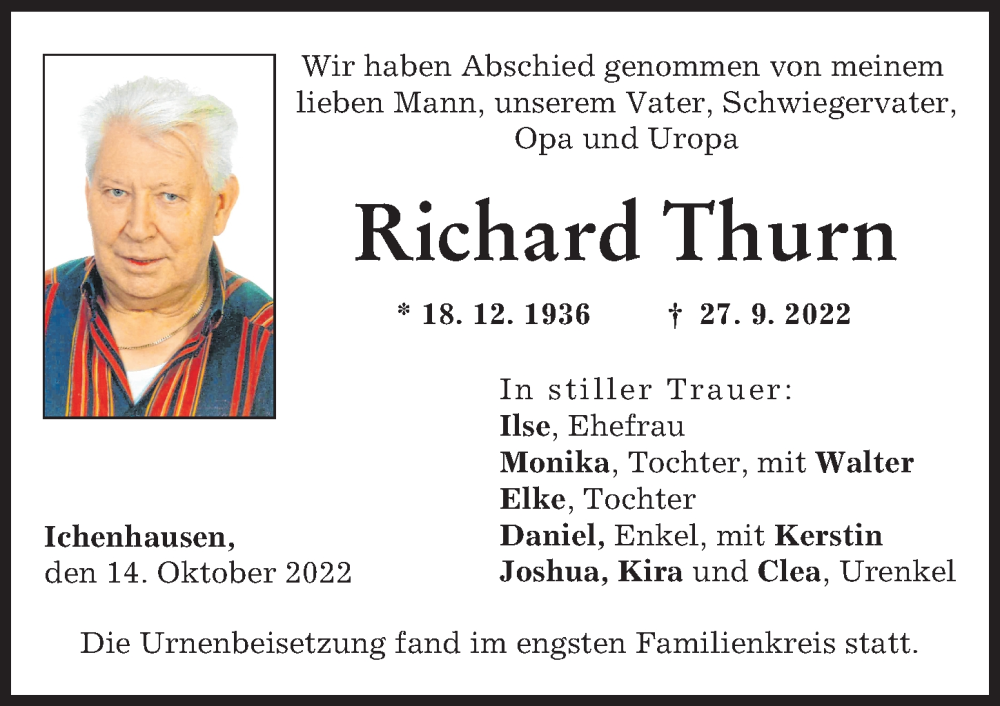 Wir haben Abschied genommen von meinem lieben Mann, unserem Vater, Schwiegervater, Opa und Uropa

Richard Thurn

* 18. 12. 1936 † 27. 9. 2022

In stiller Trauer:
Ilse, Ehefrau
Monika, Tochter, mit Walter
Elke, Tochter
Daniel, Enkel, mit Kerstin
Joshua, Kira und Clea, Urenkel

Ichenhausen,
den 14. Oktober 2022

Die Urnenbeisetzung fand im engsten Familienkreis statt.